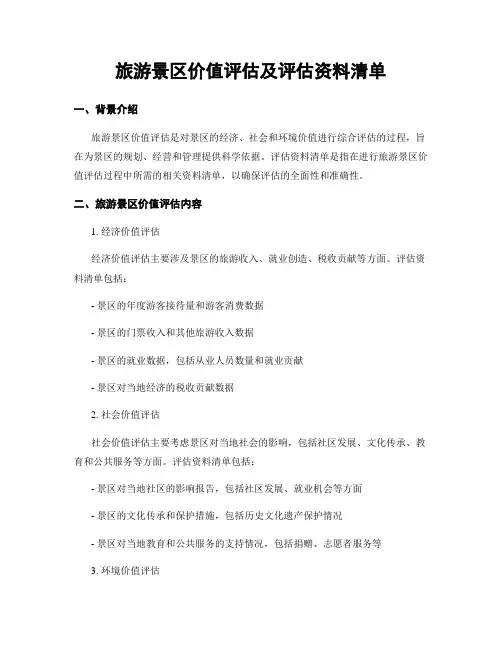 旅游景区价值评估及评估资料清单

一、背景介绍

旅游景区价值评估是对景区的经济、社会和环境价值进行综合评估的过程，旨在为景区的规划、经营和管理提供科学依据。评估资料清单是指在进行旅游景区价值评估过程中所需的相关资料清单，以确保评估的全面性和准确性。

二、旅游景区价值评估内容

1. 经济价值评估

经济价值评估主要涉及景区的旅游收入、就业创造、税收贡献等方面。评估资料清单包括：

- 景区的年度游客接待量和游客消费数据

- 景区的门票收入和其他旅游收入数据

- 景区的就业数据，包括从业人员数量和就业贡献

- 景区对当地经济的税收贡献数据

2. 社会价值评估

社会价值评估主要考虑景区对当地社会的影响，包括社区发展、文化传承、教育和公共服务等方面。评估资料清单包括：

- 景区对当地社区的影响报告，包括社区发展、就业机会等方面

- 景区的文化传承和保护措施，包括历史文化遗产保护情况

- 景区对当地教育和公共服务的支持情况，包括捐赠、志愿者服务等

3. 环境价值评估